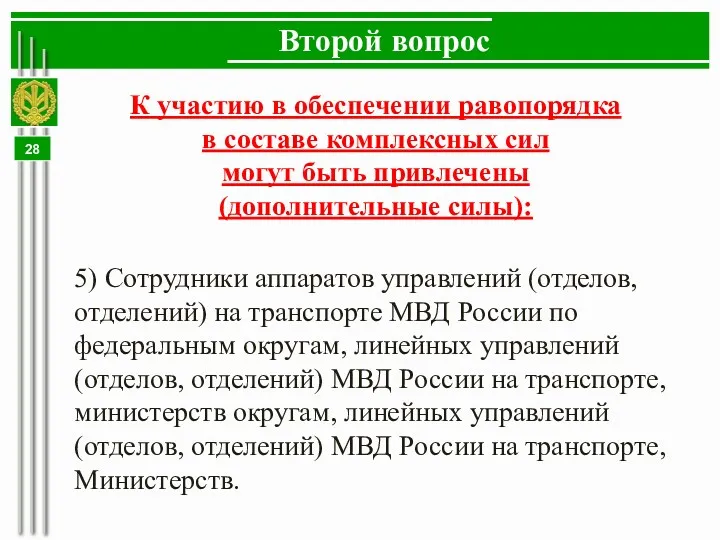 Второй вопрос

28

К участию в обеспечении равопорядка в составе комплексных сил могут быть привлечены (дополнительные силы):

5) Сотрудники аппаратов управлений (отделов, отделений) на транспорте МВД России по федеральным округам, линейных управлений (отделов, отделений) МВД России на транспорте, министерств округам, линейных управлений (отделов, отделений) МВД России на транспорте, Министерств.